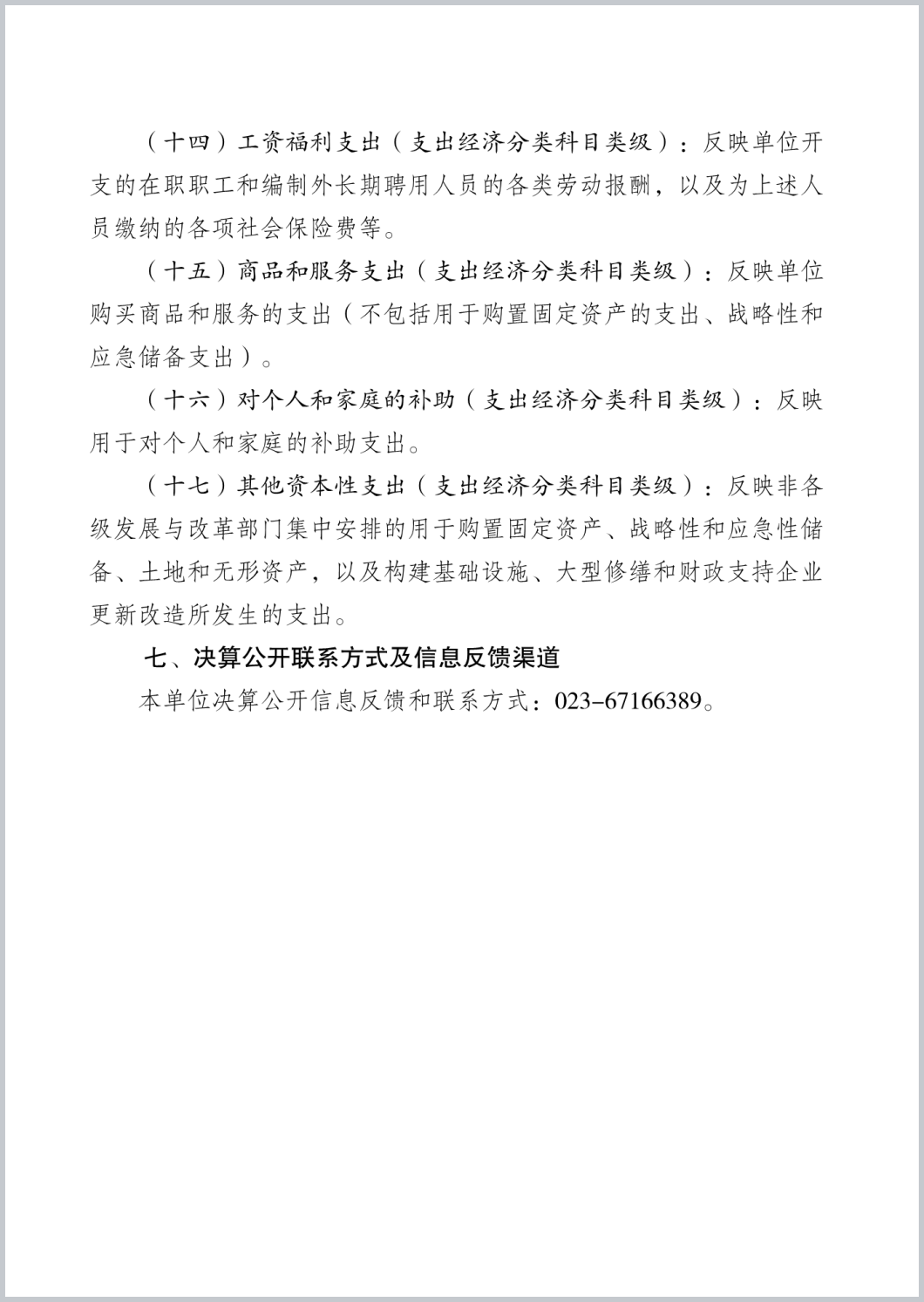 （十四）工资福利支出（支出经济分类科目类级）：反映单位开支的在职职工和编制外长期聘用人员的各类劳动报酬，以及为上述人员缴纳的各项社会保险费等。

（十五）商品和服务支出（支出经济分类科目类级）：反映单位购买商品和服务的支出（不包括用于购置固定资产的支出、战略性和应急储备支出）。

（十六）对个人和家庭的补助（支出经济分类科目类级）：反映用于对个人和家庭的补助支出。

（十七）其他资本性支出（支出经济分类科目类级）：反映非各级发展与改革部门集中安排的用于购置固定资产、战略性和应急性储备、土地和无形资产，以及构建基础设施、大型修缮和财政支持企业更新改造所发生的支出。

七、决算公开联系方式及信息反馈渠道

本单位决算公开信息反馈和联系方式：023-67166389。